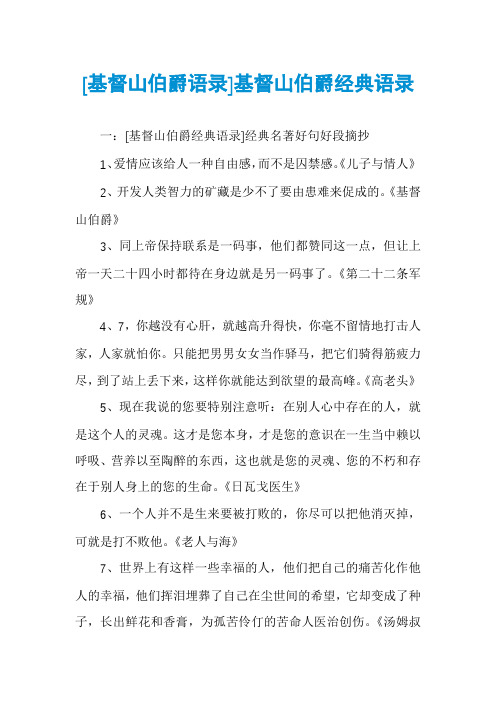 [基督山伯爵语录]基督山伯爵经典语录

一：[基督山伯爵经典语录]经典名著好句好段摘抄

1、爱情应该给人一种自由感，而不是囚禁感。《儿子与情人》

2、开发人类智力的矿藏是少不了要由患难来促成的。《基督山伯爵》

3、同上帝保持联系是一码事，他们都赞同这一点，但让上帝一天二十四小时都待在身边就是另一码事了。《第二十二条军规》

4、7，你越没有心肝，就越高升得快，你毫不留情地打击人家，人家就怕你。只能把男男女女当作驿马，把它们骑得筋疲力尽，到了站上丢下来，这样你就能达到欲望的最高峰。《高老头》

5、现在我说的您要特别注意听：在别人心中存在的人，就是这个人的灵魂。这才是您本身，才是您的意识在一生当中赖以呼吸、营养以至陶醉的东西，这也就是您的灵魂、您的不朽和存在于别人身上的您的生命。《日瓦戈医生》

6、一个人并不是生来要被打败的，你尽可以把他消灭掉，可就是打不败他。《老人与海》

7、世界上有这样一些幸福的人，他们把自己的痛苦化作他人的幸福，他们挥泪埋葬了自己在尘世间的希望，它却变成了种子，长出鲜花和香膏，为孤苦伶仃的苦命人医治创伤。《汤姆叔